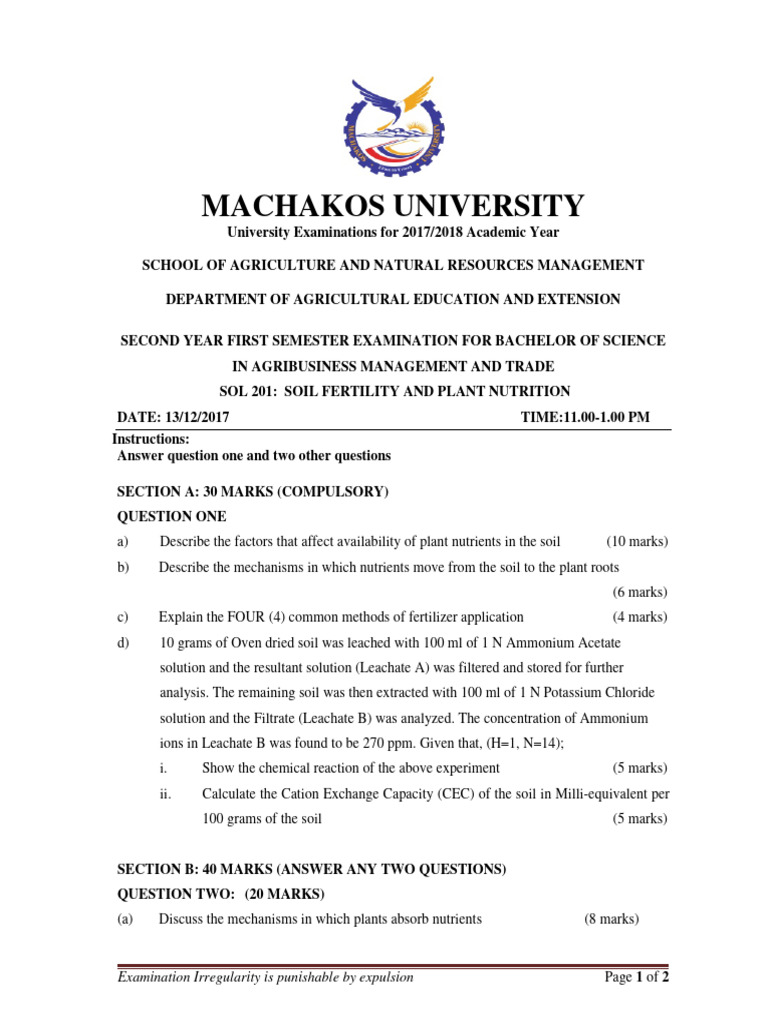 MACHAKOS UNIVERSITY

University Examinations for 2017/2018 Academic Year

SCHOOL OF AGRICULTURE AND NATURAL RESOURCES MANAGEMENT

DEPARTMENT OF AGRICULTURAL EDUCATION AND EXTENSION

SECOND YEAR FIRST SEMESTER EXAMINATION FOR BACHELOR OF SCIENCE IN AGRIBUSINESS MANAGEMENT AND TRADE

SOL 201: SOIL FERTILITY AND PLANT NUTRITION

DATE: 13/12/2017 TIME:11.00-1.00 PM

Instructions:
Answer question one and two other questions

SECTION A: 30 MARKS (COMPULSORY)

QUESTION ONE

a) Describe the factors that affect availability of plant nutrients in the soil (10 marks)

b) Describe the mechanisms in which nutrients move from the soil to the plant roots (6 marks)

c) Explain the FOUR (4) common methods of fertilizer application (4 marks)

d) 10 grams of Oven dried soil was leached with 100 ml of 1 N Ammonium Acetate solution and the resultant solution (Leachate A) was filtered and stored for further analysis. The remaining soil was then extracted with 100 ml of 1 N Potassium Chloride solution and the Filtrate (Leachate B) was analyzed. The concentration of Ammonium ions in Leachate B was found to be 270 ppm. Given that, (H=1, N=14);

i. Show the chemical reaction of the above experiment (5 marks)

ii. Calculate the Cation Exchange Capacity (CEC) of the soil in Milli-equivalent per 100 grams of the soil (5 marks)

SECTION B: 40 MARKS (ANSWER ANY TWO QUESTIONS)

QUESTION TWO: (20 MARKS)

(a) Discuss the mechanisms in which plants absorb nutrients (8 marks)

Examination Irregularity is punishable by expulsion Page 1 of 2